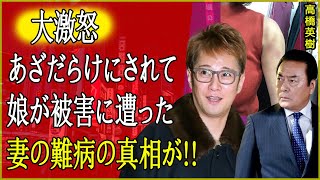 大激怒
あざだらけにされて
娘が被害に遭った
妻の難病の真相が!!

高橋英樹